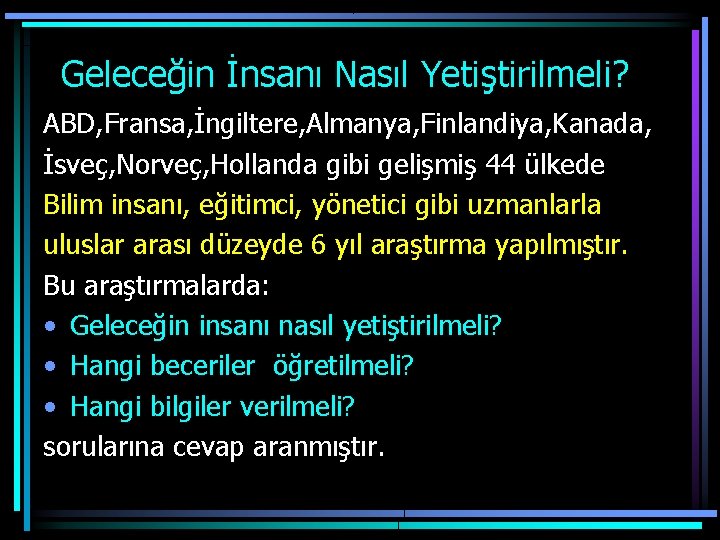 Geleceğin İnsanı Nasıl Yetiştirilmeli?

ABD,Fransa,İngiltere,Almanya,Finlandiya,Kanada, İsveç,Norveç,Hollanda gibi gelişmiş 44 ülkede Bilim insanı, eğitimci, yönetici gibi uzmanlarla uluslar arası düzeyde 6 yıl araştırma yapılmıştır.

Bu araştırmalarda:

• Geleceğin insanı nasıl yetiştirilmeli?
• Hangi beceriler öğretilmeli?
• Hangi bilgiler verilmeli?

sorularına cevap aranmıştır.